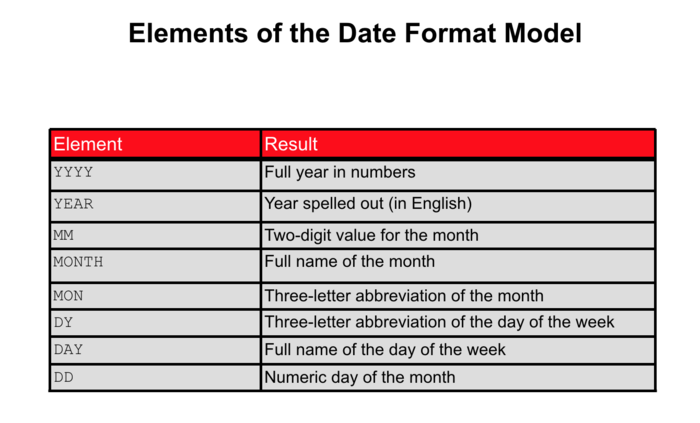 Elements of the Date Format Model

| Element | Result |
|---|---|
| YYYY | Full year in numbers |
| YEAR | Year spelled out (in English) |
| MM | Two-digit value for the month |
| MONTH | Full name of the month |
| MON | Three-letter abbreviation of the month |
| DY | Three-letter abbreviation of the day of the week |
| DAY | Full name of the day of the week |
| DD | Numeric day of the month |